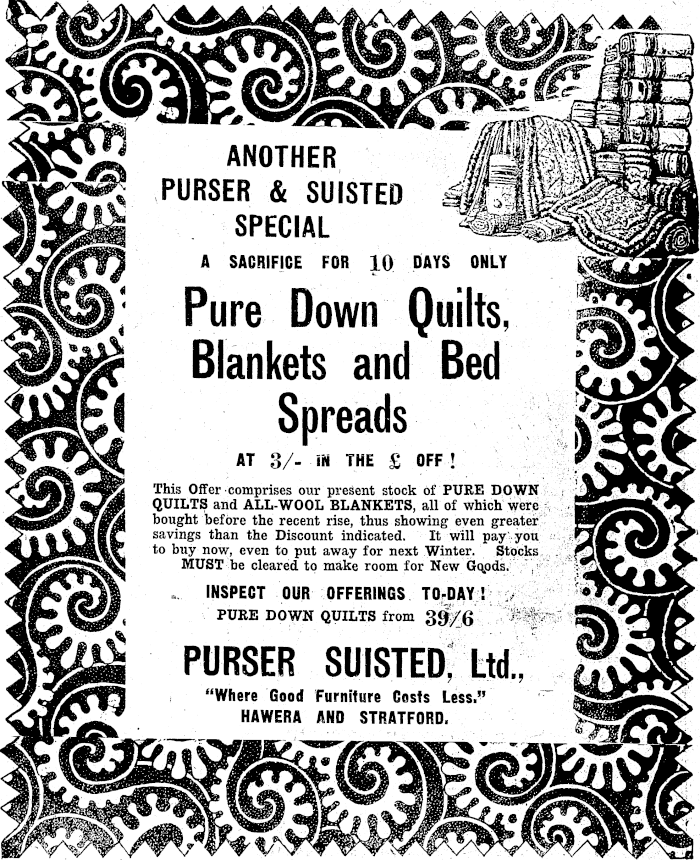 ANOTHER
PURSER & SUISTED
SPECIAL

A SACRIFICE FOR 10 DAYS ONLY

Pure Down Quilts, Blankets and Bed Spreads

AT 3/- IN THE £ OFF!

This Offer comprises our present stock of PURE DOWN QUILTS and ALL-WOOL BLANKETS, all of which were bought before the recent rise, thus showing even greater savings than the Discount indicated. It will pay you to buy now, even to put away for next Winter. Stocks MUST be cleared to make room for New Goods.

INSPECT OUR OFFERINGS TO-DAY!
PURE DOWN QUILTS from 39/6

PURSER SUISTED, Ltd.,
"Where Good Furniture Costs Less."
HAWERA AND STRATFORD.